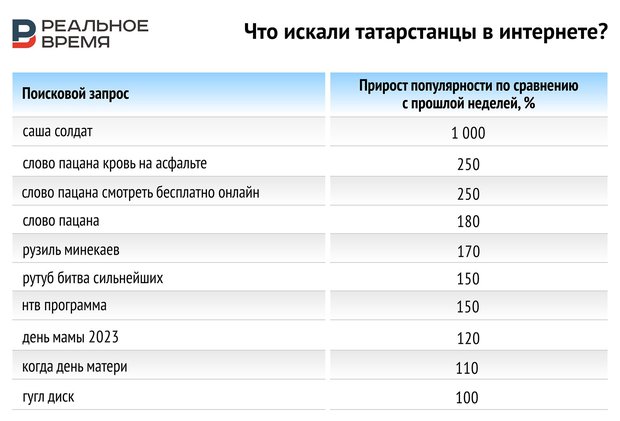 РЕАЛЬНОЕ ВРЕМЯ

Что искали татарстанцы в интернете?

| Поисковой запрос | Прирост популярности по сравнению с прошлой неделей, % |
|---|---|
| саша солдат | 1 000 |
| слово пацана кровь на асфальте | 250 |
| слово пацана смотреть бесплатно онлайн | 250 |
| слово пацана | 180 |
| рузиль минекаев | 170 |
| рутуб битва сильнейших | 150 |
| нтв программа | 150 |
| день мамы 2023 | 120 |
| когда день матери | 110 |
| гугл диск | 100 |